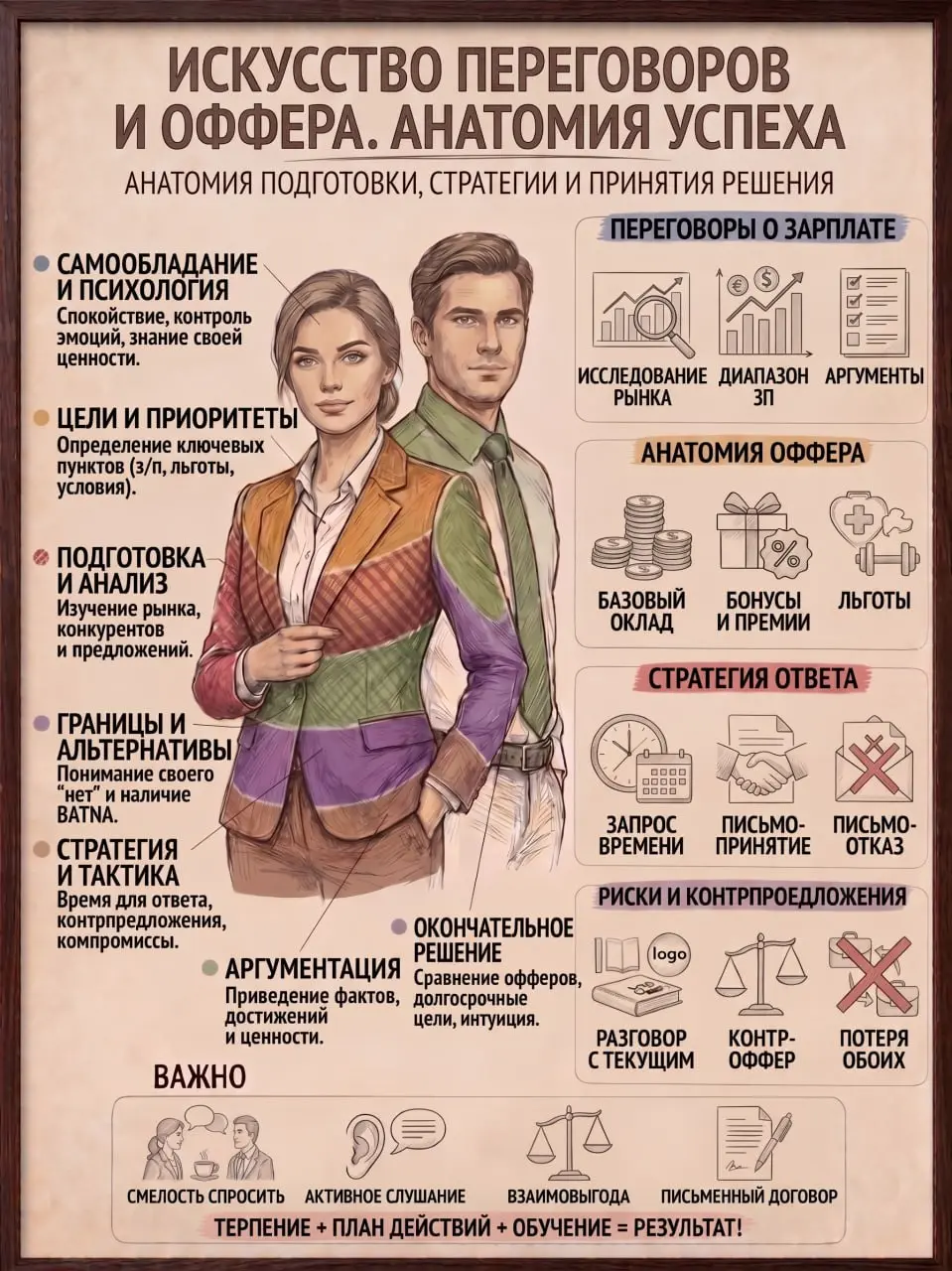 ИСКУССТВО ПЕРЕГОВОРОВ И ОФФЕРА. АНАТОМИЯ УСПЕХА

АНАТОМИЯ ПОДГОТОВКИ, СТРАТЕГИИ И ПРИНЯТИЯ РЕШЕНИЯ

САМООБЛАДАНИЕ И ПСИХОЛОГИЯ
Спокойствие, контроль эмоций, знание своей ценности.

ЦЕЛИ И ПРИОРИТЕТЫ
Определение ключевых пунктов (з/п, льготы, условия).

ПОДГОТОВКА И АНАЛИЗ
Изучение рынка, конкурентов и предложений.

ГРАНИЦЫ И АЛЬТЕРНАТИВЫ
Понимание своего "нет" и наличие BATNA.

СТРАТЕГИЯ И ТАКТИКА
Время для ответа, контрпредложения, компромиссы.

АРГУМЕНТАЦИЯ
Приведение фактов, достижений и ценности.

ОКОНЧАТЕЛЬНОЕ РЕШЕНИЕ
Сравнение офферов, долгосрочные цели, интуиция.

ПЕРЕГОВОРЫ О ЗАРПЛАТЕ
ИССЛЕДОВАНИЕ РЫНКА
ДИАПАЗОН ЗП
АРГУМЕНТЫ

АНАТОМИЯ ОФФЕРА
БАЗОВЫЙ ОКЛАД
БОНУСЫ И ПРЕМИИ
ЛЬГОТЫ

СТРАТЕГИЯ ОТВЕТА
ЗАПРОС ВРЕМЕНИ
ПИСЬМО-ПРИНЯТИЕ
ПИСЬМО-ОТКАЗ

РИСКИ И КОНТРПРОЕДЛОЖЕНИЯ
logo
РАЗГОВОР С ТЕКУЩИМ
КОНТР-ОФФЕР
ПОТЕРЯ ОБОИХ

ВАЖНО
СМЕЛОСТЬ СПРОСИТЬ
АКТИВНОЕ СЛУШАНИЕ
ВЗАИМОВЫГОДА
ПИСЬМЕННЫЙ ДОГОВОР

ТЕРПЕНИЕ + ПЛАН ДЕЙСТВИЙ + ОБУЧЕНИЕ = РЕЗУЛЬТАТ!